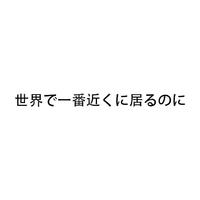 世界で一番近くに居るのに